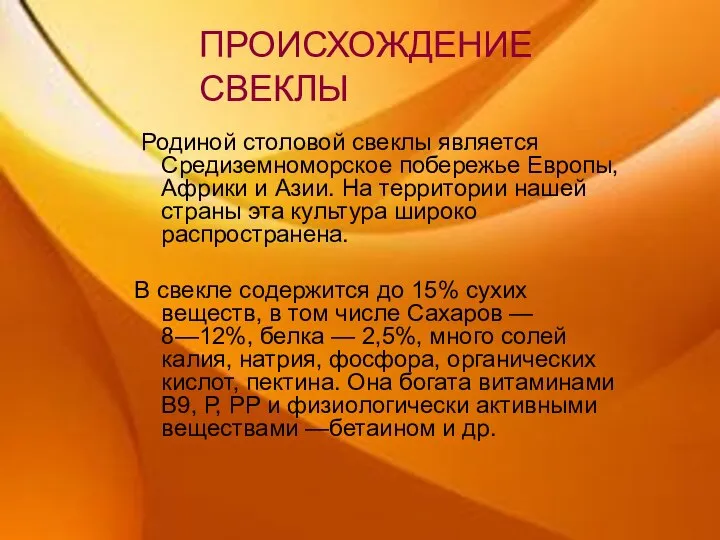 ПРОИСХОЖДЕНИЕ СВЕКЛЫ

Родиной столовой свеклы является Средиземноморское побережье Европы, Африки и Азии. На территории нашей страны эта культура широко распространена.

В свекле содержится до 15% сухих веществ, в том числе Сахаров — 8—12%, белка — 2,5%, много солей калия, натрия, фосфора, органических кислот, пектина. Она богата витаминами В9, Р, РР и физиологически активными веществами —бетаином и др.